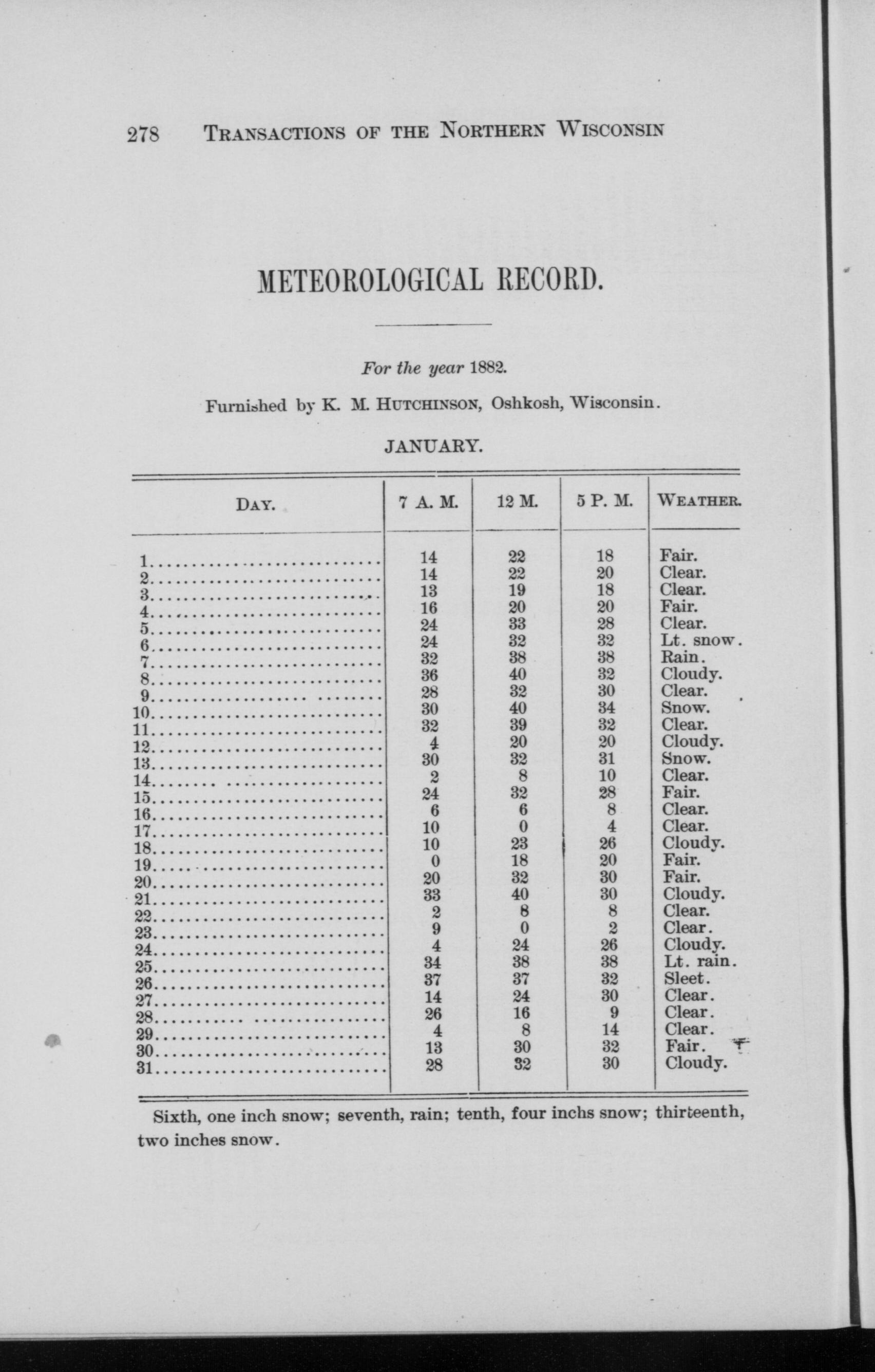 278 TRANSACTIONS OF THE NORTHERN WISCONSIN

METEOROLOGICAL RECORD.

For the year 1882.

Furnished by K. M. HUTCHINSON, Oshkosh, Wisconsin.

JANUARY.

| DAY. | 7 A. M. | 12 M. | 5 P. M. | WEATHER. |
|---|---|---|---|---|
| 1 | 14 | 22 | 18 | Fair. |
| 2 | 14 | 22 | 20 | Clear. |
| 3 | 13 | 19 | 18 | Clear. |
| 4 | 16 | 20 | 20 | Fair. |
| 5 | 24 | 33 | 28 | Clear. |
| 6 | 24 | 32 | 32 | Lt. snow. |
| 7 | 32 | 38 | 38 | Rain. |
| 8 | 36 | 40 | 32 | Cloudy. |
| 9 | 28 | 32 | 30 | Clear. |
| 10 | 30 | 40 | 34 | Snow. |
| 11 | 32 | 39 | 32 | Clear. |
| 12 | 4 | 20 | 20 | Cloudy. |
| 13 | 30 | 32 | 31 | Snow. |
| 14 | 2 | 8 | 10 | Clear. |
| 15 | 24 | 32 | 28 | Fair. |
| 16 | 6 | 6 | 8 | Clear. |
| 17 | 10 | 0 | 4 | Clear. |
| 18 | 10 | 23 | 26 | Cloudy. |
| 19 | 0 | 18 | 20 | Fair. |
| 20 | 20 | 32 | 30 | Fair. |
| 21 | 33 | 40 | 30 | Cloudy. |
| 22 | 2 | 8 | 8 | Clear. |
| 23 | 9 | 0 | 2 | Clear. |
| 24 | 4 | 24 | 26 | Cloudy. |
| 25 | 34 | 38 | 38 | Lt. rain. |
| 26 | 37 | 37 | 32 | Sleet. |
| 27 | 14 | 24 | 30 | Clear. |
| 28 | 26 | 16 | 9 | Clear. |
| 29 | 4 | 8 | 14 | Clear. |
| 30 | 13 | 30 | 32 | Fair. |
| 31 | 28 | 32 | 30 | Cloudy. |

Sixth, one inch snow; seventh, rain; tenth, four inchs snow; thirteenth, two inches snow.